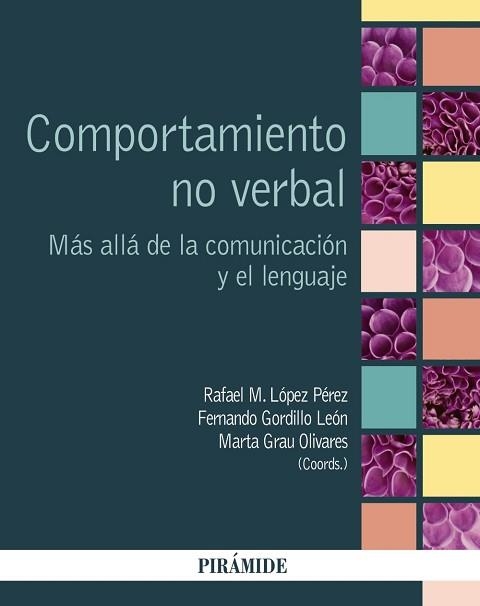 Comportamiento no verbal

Más allá de la comunicación y el lenguaje

Rafael M. López Pérez
Fernando Gordillo León
Marta Grau Olivares
(Coords.)

PIRÁMIDE